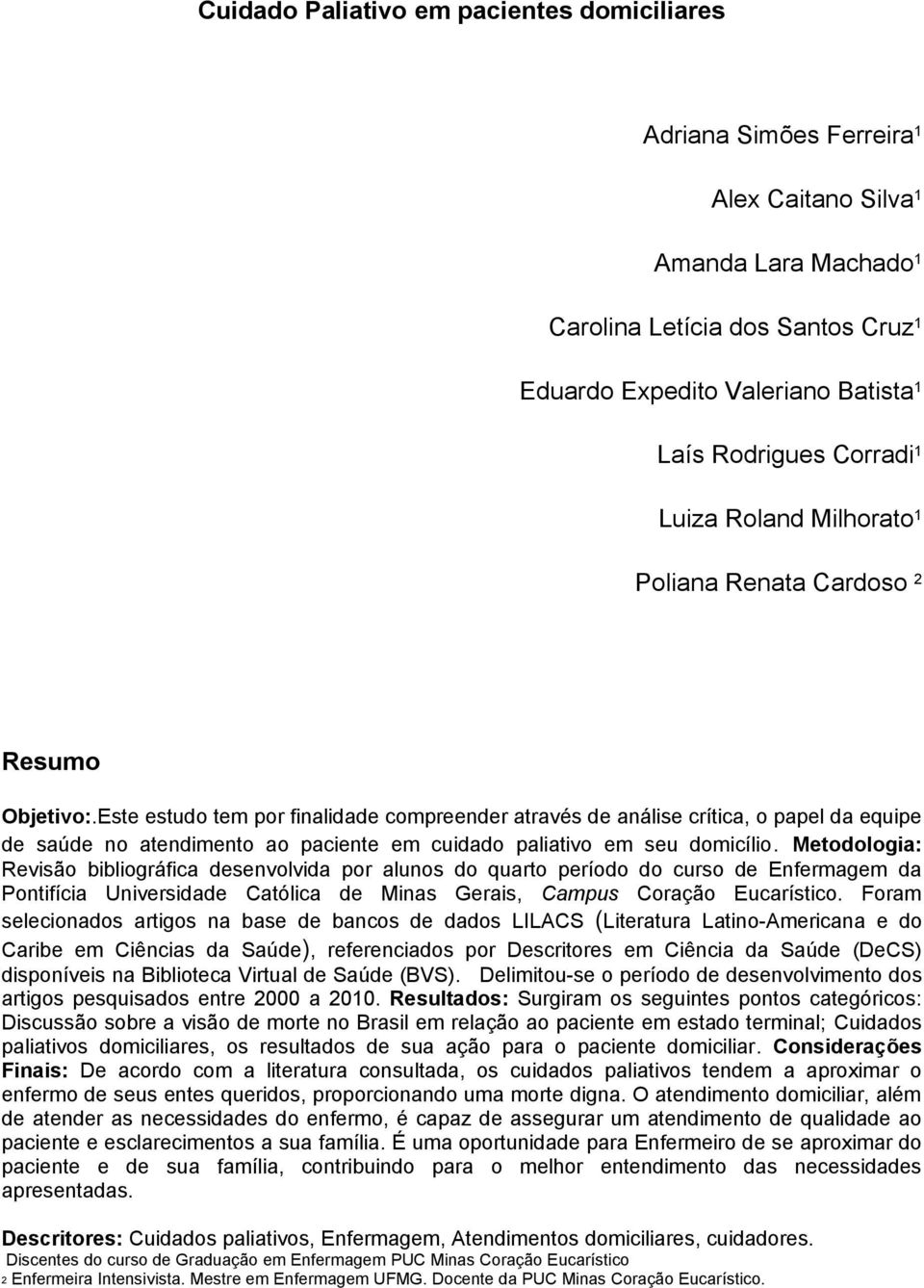 Cuidado Paliativo em pacientes domiciliares

Adriana Simões Ferreira¹

Alex Caitano Silva¹

Amanda Lara Machado¹

Carolina Letícia dos Santos Cruz¹

Eduardo Expedito Valeriano Batista¹

Laís Rodrigues Corradi¹

Luiza Roland Milhorato¹

Poliana Renata Cardoso ²

Resumo

Objetivo:.Este estudo tem por finalidade compreender através de análise crítica, o papel da equipe de saúde no atendimento ao paciente em cuidado paliativo em seu domicílio. Metodologia: Revisão bibliográfica desenvolvida por alunos do quarto período do curso de Enfermagem da Pontifícia Universidade Católica de Minas Gerais, Campus Coração Eucarístico. Foram selecionados artigos na base de bancos de dados LILACS (Literatura Latino-Americana e do Caribe em Ciências da Saúde), referenciados por Descritores em Ciência da Saúde (DeCS) disponíveis na Biblioteca Virtual de Saúde (BVS). Delimitou-se o período de desenvolvimento dos artigos pesquisados entre 2000 a 2010. Resultados: Surgiram os seguintes pontos categóricos: Discussão sobre a visão de morte no Brasil em relação ao paciente em estado terminal; Cuidados paliativos domiciliares, os resultados de sua ação para o paciente domiciliar. Considerações Finais: De acordo com a literatura consultada, os cuidados paliativos tendem a aproximar o enfermo de seus entes queridos, proporcionando uma morte digna. O atendimento domiciliar, além de atender as necessidades do enfermo, é capaz de assegurar um atendimento de qualidade ao paciente e esclarecimentos a sua família. É uma oportunidade para Enfermeiro de se aproximar do paciente e de sua família, contribuindo para o melhor entendimento das necessidades apresentadas.

Descritores: Cuidados paliativos, Enfermagem, Atendimentos domiciliares, cuidadores.
Discentes do curso de Graduação em Enfermagem PUC Minas Coração Eucarístico
2 Enfermeira Intensivista. Mestre em Enfermagem UFMG. Docente da PUC Minas Coração Eucarístico.